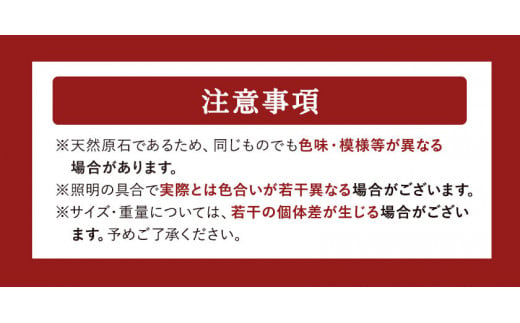 注意事項

※天然原石であるため、同じものでも色味・模様等が異なる場合があります。

※照明の具合で実際とは色合いが若干異なる場合がございます。

※サイズ・重量については、若干の個体差が生じる場合がございます。予めご了承ください。